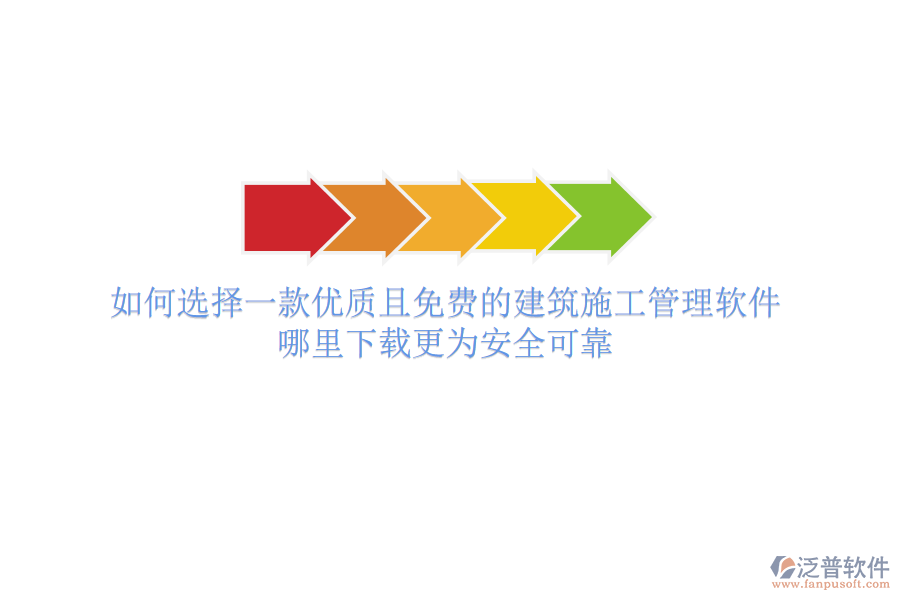 如何选择一款优质且免费的建筑施工管理软件
哪里下载更为安全可靠

泛普软件
www.fanpusoft.com